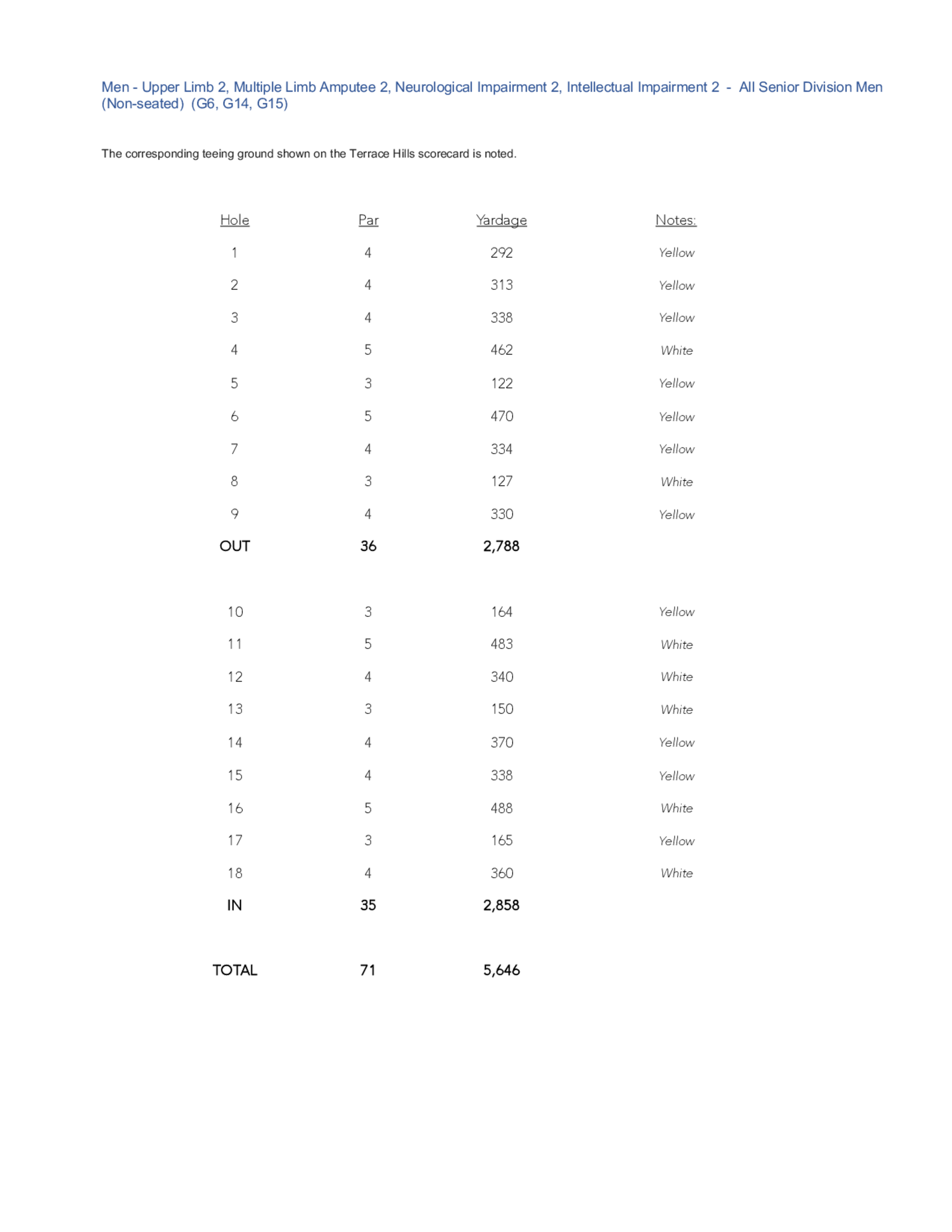 Men - Upper Limb 2, Multiple Limb Amputee 2, Neurological Impairment 2, Intellectual Impairment 2 - All Senior Division Men (Non-seated) (G6, G14, G15)

The corresponding teeing ground shown on the Terrace Hills scorecard is noted.

| Hole | Par | Yardage | Notes: |
|---|---|---|---|
| 1 | 4 | 292 | Yellow |
| 2 | 4 | 313 | Yellow |
| 3 | 4 | 338 | Yellow |
| 4 | 5 | 462 | White |
| 5 | 3 | 122 | Yellow |
| 6 | 5 | 470 | Yellow |
| 7 | 4 | 334 | Yellow |
| 8 | 3 | 127 | White |
| 9 | 4 | 330 | Yellow |
| OUT | 36 | 2,788 | |
| 10 | 3 | 164 | Yellow |
| 11 | 5 | 483 | White |
| 12 | 4 | 340 | White |
| 13 | 3 | 150 | White |
| 14 | 4 | 370 | Yellow |
| 15 | 4 | 338 | Yellow |
| 16 | 5 | 488 | White |
| 17 | 3 | 165 | Yellow |
| 18 | 4 | 360 | White |
| IN | 35 | 2,858 | |
| TOTAL | 71 | 5,646 | |